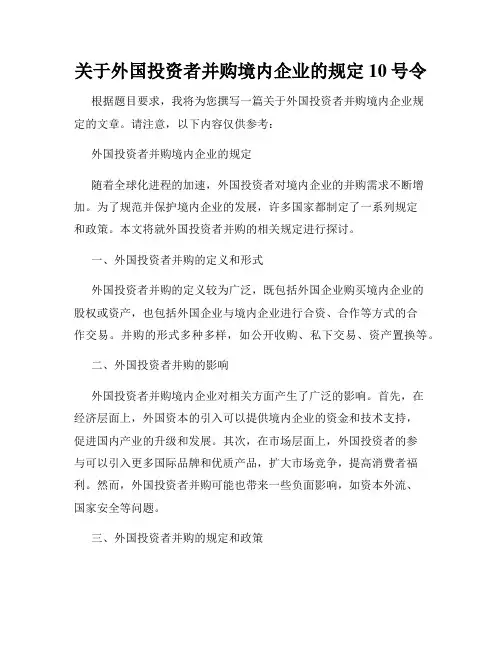 关于外国投资者并购境内企业的规定 10 号令

根据题目要求，我将为您撰写一篇关于外国投资者并购境内企业规定的文章。请注意，以下内容仅供参考：

外国投资者并购境内企业的规定

随着全球化进程的加速，外国投资者对境内企业的并购需求不断增加。为了规范并保护境内企业的发展，许多国家都制定了一系列规定和政策。本文将就外国投资者并购的相关规定进行探讨。

一、外国投资者并购的定义和形式

外国投资者并购的定义较为广泛，既包括外国企业购买境内企业的股权或资产，也包括外国企业与境内企业进行合资、合作等方式的合作交易。并购的形式多种多样，如公开收购、私下交易、资产置换等。

二、外国投资者并购的影响

外国投资者并购境内企业对相关方面产生了广泛的影响。首先，在经济层面上，外国资本的引入可以提供境内企业的资金和技术支持，促进国内产业的升级和发展。其次，在市场层面上，外国投资者的参与可以引入更多国际品牌和优质产品，扩大市场竞争，提高消费者福利。然而，外国投资者并购可能也带来一些负面影响，如资本外流、国家安全等问题。

三、外国投资者并购的规定和政策